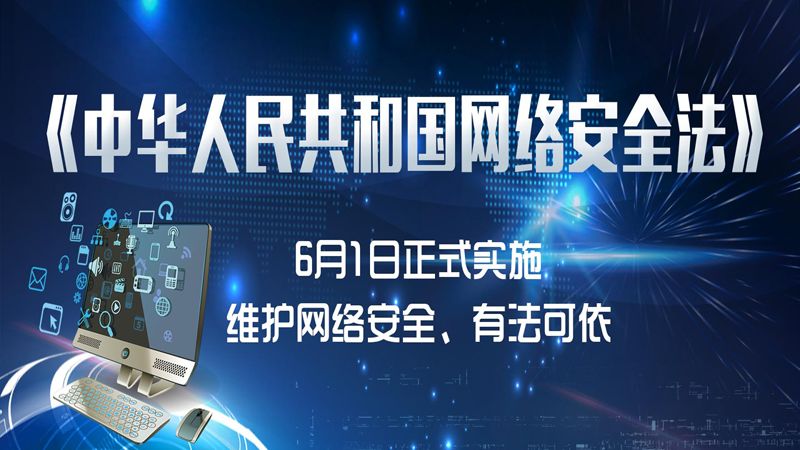 《中华人民共和国网络安全法》

6月1日正式实施

维护网络安全、有法可依